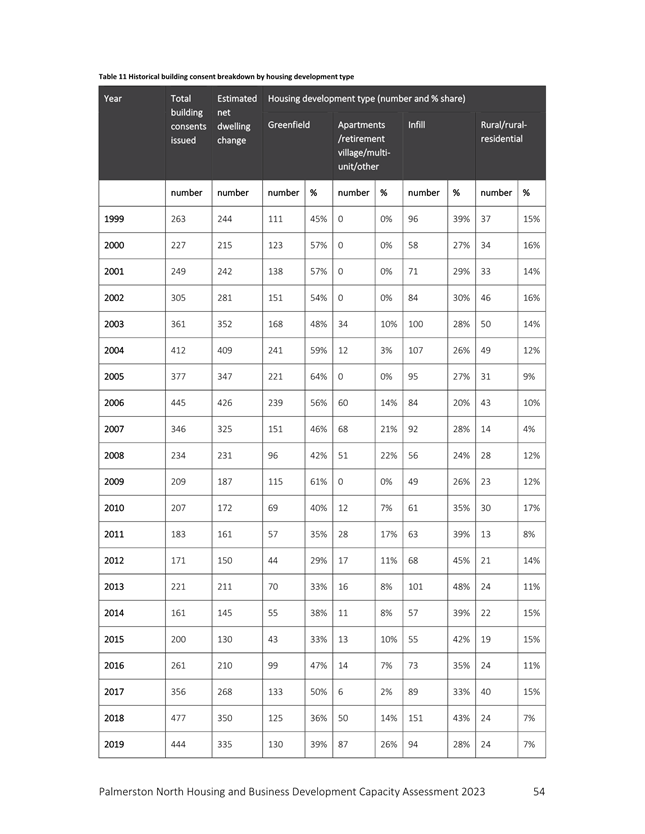 Table 11 Historical building consent breakdown by housing development type

| Year | Total building consents issued | Estimated net dwelling change | Housing development type (number and % share) | | | | | | | |
|---|---|---|---|---|---|---|---|---|---|---|
| | | | Greenfield | | Apartments /retirement village/multi-unit/other | | Infill | | Rural/rural-residential | |
| | number | number | number | % | number | % | number | % | number | % |
| 1999 | 263 | 244 | 111 | 45% | 0 | 0% | 96 | 39% | 37 | 15% |
| 2000 | 227 | 215 | 123 | 57% | 0 | 0% | 58 | 27% | 34 | 16% |
| 2001 | 249 | 242 | 138 | 57% | 0 | 0% | 71 | 29% | 33 | 14% |
| 2002 | 305 | 281 | 151 | 54% | 0 | 0% | 84 | 30% | 46 | 16% |
| 2003 | 361 | 352 | 168 | 48% | 34 | 10% | 100 | 28% | 50 | 14% |
| 2004 | 412 | 409 | 241 | 59% | 12 | 3% | 107 | 26% | 49 | 12% |
| 2005 | 377 | 347 | 221 | 64% | 0 | 0% | 95 | 27% | 31 | 9% |
| 2006 | 445 | 426 | 239 | 56% | 60 | 14% | 84 | 20% | 43 | 10% |
| 2007 | 346 | 325 | 151 | 46% | 68 | 21% | 92 | 28% | 14 | 4% |
| 2008 | 234 | 231 | 96 | 42% | 51 | 22% | 56 | 24% | 28 | 12% |
| 2009 | 209 | 187 | 115 | 61% | 0 | 0% | 49 | 26% | 23 | 12% |
| 2010 | 207 | 172 | 69 | 40% | 12 | 7% | 61 | 35% | 30 | 17% |
| 2011 | 183 | 161 | 57 | 35% | 28 | 17% | 63 | 39% | 13 | 8% |
| 2012 | 171 | 150 | 44 | 29% | 17 | 11% | 68 | 45% | 21 | 14% |
| 2013 | 221 | 211 | 70 | 33% | 16 | 8% | 101 | 48% | 24 | 11% |
| 2014 | 161 | 145 | 55 | 38% | 11 | 8% | 57 | 39% | 22 | 15% |
| 2015 | 200 | 130 | 43 | 33% | 13 | 10% | 55 | 42% | 19 | 15% |
| 2016 | 261 | 210 | 99 | 47% | 14 | 7% | 73 | 35% | 24 | 11% |
| 2017 | 356 | 268 | 133 | 50% | 6 | 2% | 89 | 33% | 40 | 15% |
| 2018 | 477 | 350 | 125 | 36% | 50 | 14% | 151 | 43% | 24 | 7% |
| 2019 | 444 | 335 | 130 | 39% | 87 | 26% | 94 | 28% | 24 | 7% |

Palmerston North Housing and Business Development Capacity Assessment 2023 54